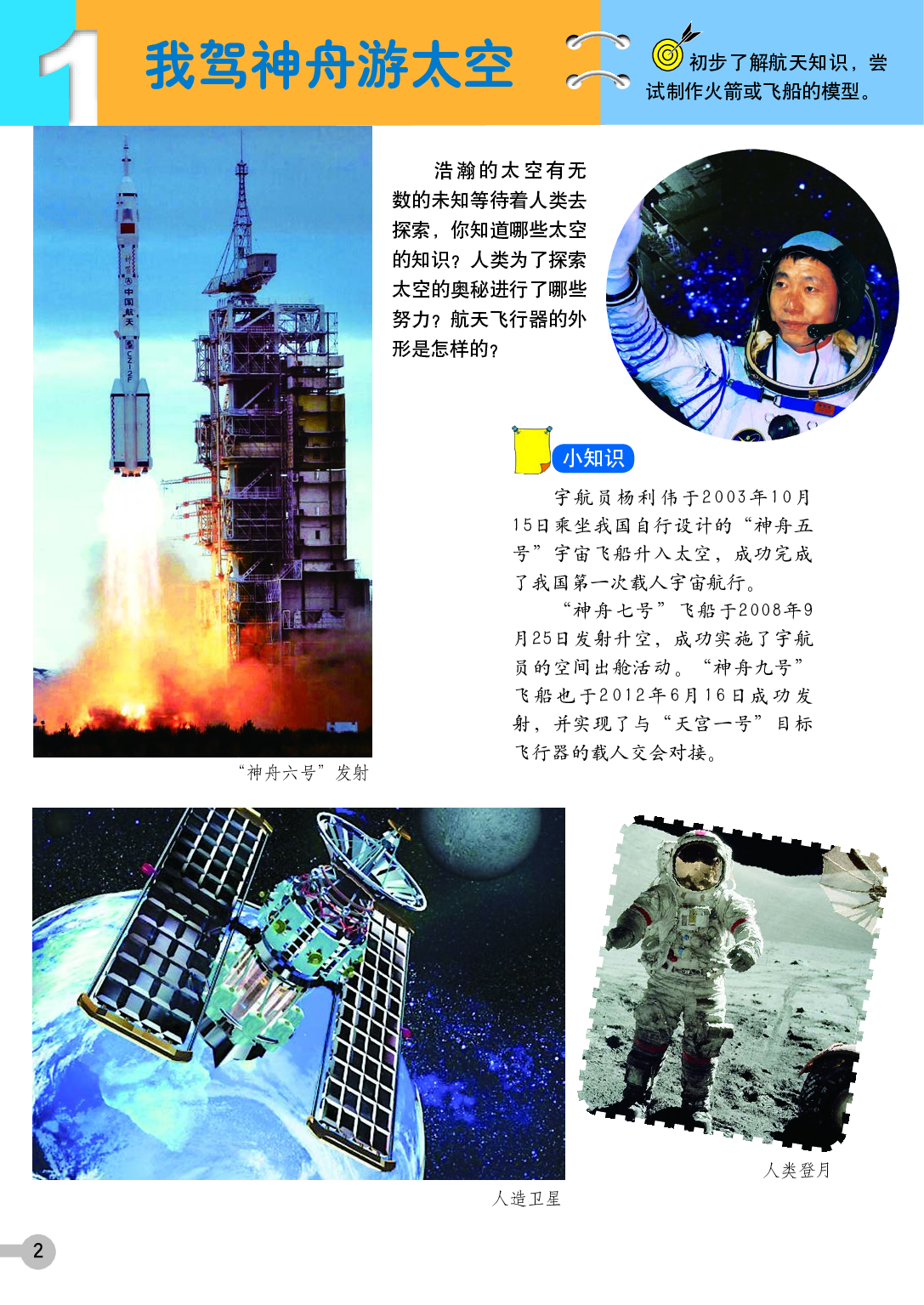 1

我驾神舟游太空

初步了解航天知识，尝试制作火箭或飞船的模型。

浩瀚的太空有无数的未知等待着人类去探索，你知道哪些太空的知识？人类为了探索太空的奥秘进行了哪些努力？航天飞行器的外形是怎样的？

“神舟六号”发射

小知识

宇航员杨利伟于2003年10月15日乘坐我国自行设计的“神舟五号”宇宙飞船升入太空，成功完成了我国第一次载人宇宙航行。

“神舟七号”飞船于2008年9月25日发射升空，成功实施了宇航员的空间出舱活动。“神舟九号”飞船也于2012年6月16日成功发射，并实现了与“天宫一号”目标飞行器的载人交会对接。

人造卫星

人类登月

2